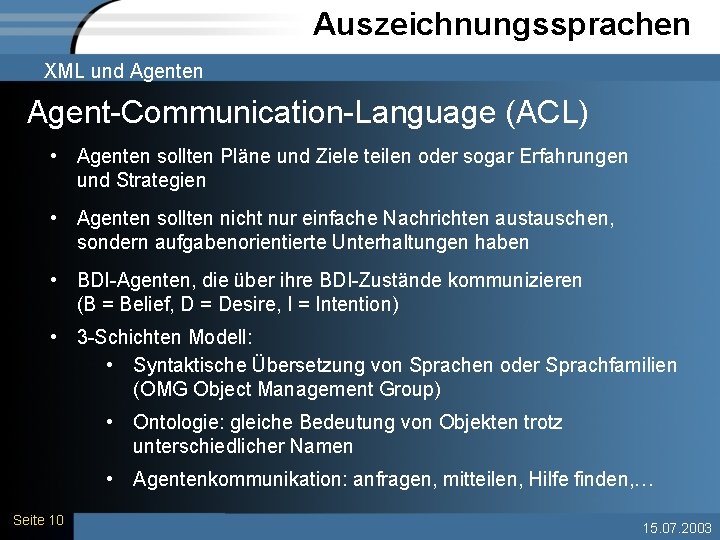 Auszeichnungssprachen

XML und Agenten

Agent-Communication-Language (ACL)

• Agenten sollten Pläne und Ziele teilen oder sogar Erfahrungen und Strategien

• Agenten sollten nicht nur einfache Nachrichten austauschen, sondern aufgabenorientierte Unterhaltungen haben

• BDI-Agenten, die über ihre BDI-Zustände kommunizieren (B = Belief, D = Desire, I = Intention)

• 3-Schichten Modell:

• Syntaktische Übersetzung von Sprachen oder Sprachfamilien (OMG Object Management Group)

• Ontologie: gleiche Bedeutung von Objekten trotz unterschiedlicher Namen

• Agentenkommunikation: anfragen, mitteilen, Hilfe finden,…

Seite 10

15.07.2003